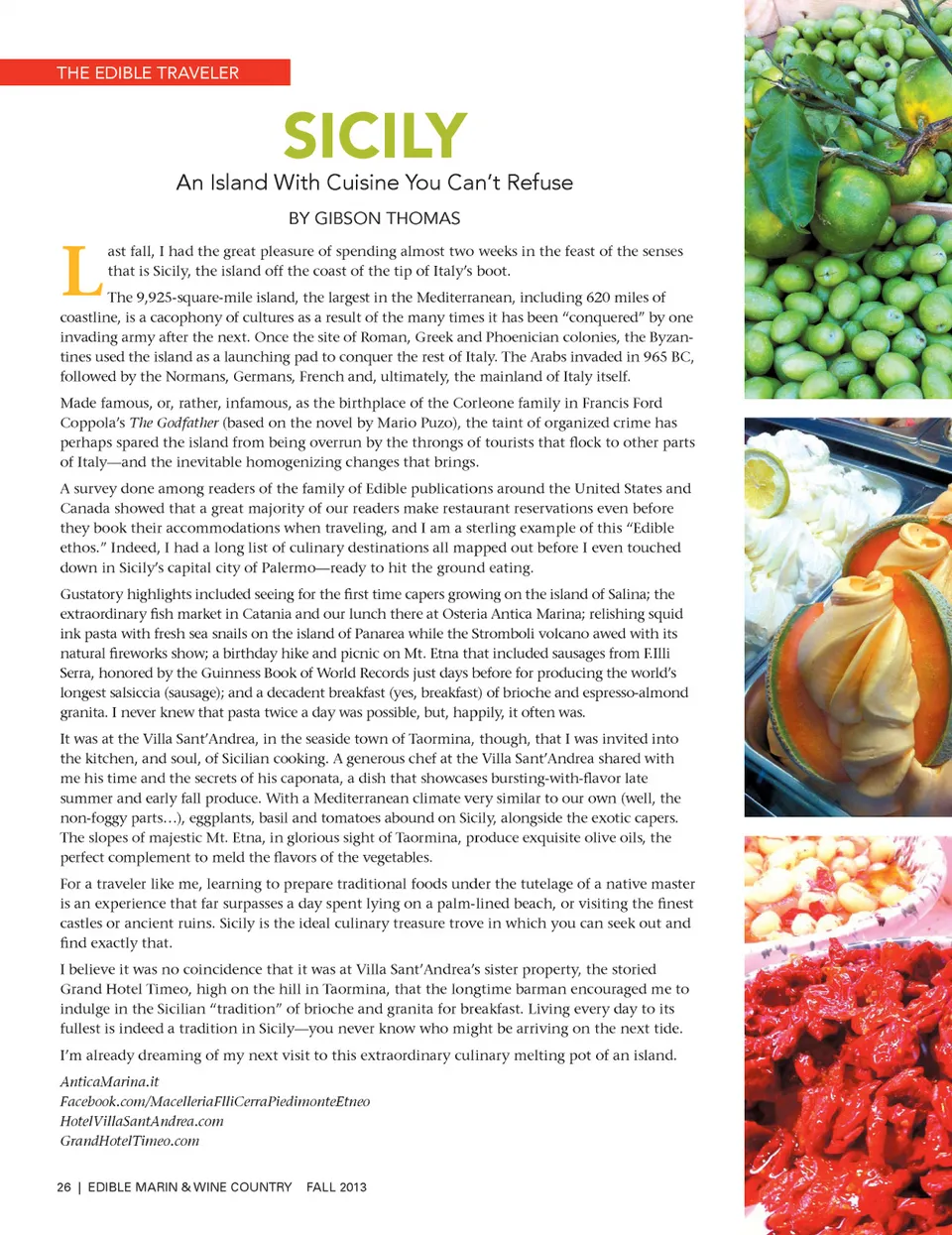 THE EDIBLE TRAVELER

SICILY

An Island With Cuisine You Can't Refuse

BY GIBSON THOMAS

Last fall, I had the great pleasure of spending almost two weeks in the feast of the senses that is Sicily, the island off the coast of the tip of Italy's boot.

The 9,925-square-mile island, the largest in the Mediterranean, including 620 miles of coastline, is a cacophony of cultures as a result of the many times it has been "conquered" by one invading army after the next. Once the site of Roman, Greek and Phoenician colonies, the Byzantines used the island as a launching pad to conquer the rest of Italy. The Arabs invaded in 965 BC, followed by the Normans, Germans, French and, ultimately, the mainland of Italy itself.

Made famous, or, rather, infamous, as the birthplace of the Corleone family in Francis Ford Coppola's The Godfather (based on the novel by Mario Puzo), the taint of organized crime has perhaps spared the island from being overrun by the throngs of tourists that flock to other parts of Italy—and the inevitable homogenizing changes that brings.

A survey done among readers of the family of Edible publications around the United States and Canada showed that a great majority of our readers make restaurant reservations even before they book their accommodations when traveling, and I am a sterling example of this "Edible ethos." Indeed, I had a long list of culinary destinations all mapped out before I even touched down in Sicily's capital city of Palermo—ready to hit the ground eating.

Gustatory highlights included seeing for the first time capers growing on the island of Salina; the extraordinary fish market in Catania and our lunch there at Osteria Antica Marina; relishing squid ink pasta with fresh sea snails on the island of Panarea while the Stromboli volcano awed with its natural fireworks show; a birthday hike and picnic on Mt. Etna that included sausages from F.Illi Serra, honored by the Guinness Book of World Records just days before for producing the world's longest salsiccia (sausage); and a decadent breakfast (yes, breakfast) of brioche and espresso-almond granita. I never knew that pasta twice a day was possible, but, happily, it often was.

It was at the Villa Sant'Andrea, in the seaside town of Taormina, though, that I was invited into the kitchen, and soul, of Sicilian cooking. A generous chef at the Villa Sant'Andrea shared with me his time and the secrets of his caponata, a dish that showcases bursting-with-flavor late summer and early fall produce. With a Mediterranean climate very similar to our own (well, the non-foggy parts…), eggplants, basil and tomatoes abound on Sicily, alongside the exotic capers. The slopes of majestic Mt. Etna, in glorious sight of Taormina, produce exquisite olive oils, the perfect complement to meld the flavors of the vegetables.

For a traveler like me, learning to prepare traditional foods under the tutelage of a native master is an experience that far surpasses a day spent lying on a palm-lined beach, or visiting the finest castles or ancient ruins. Sicily is the ideal culinary treasure trove in which you can seek out and find exactly that.

I believe it was no coincidence that it was at Villa Sant'Andrea's sister property, the storied Grand Hotel Timeo, high on the hill in Taormina, that the longtime barman encouraged me to indulge in the Sicilian "tradition" of brioche and granita for breakfast. Living every day to its fullest is indeed a tradition in Sicily—you never know who might be arriving on the next tide.

I'm already dreaming of my next visit to this extraordinary culinary melting pot of an island.

AnticaMarina.it
Facebook.com/MacelleriaFlliCerraPiedimonteEtneo
HotelVillaSantAndrea.com
GrandHotelTimeo.com

26 | EDIBLE MARIN & WINE COUNTRY FALL 2013